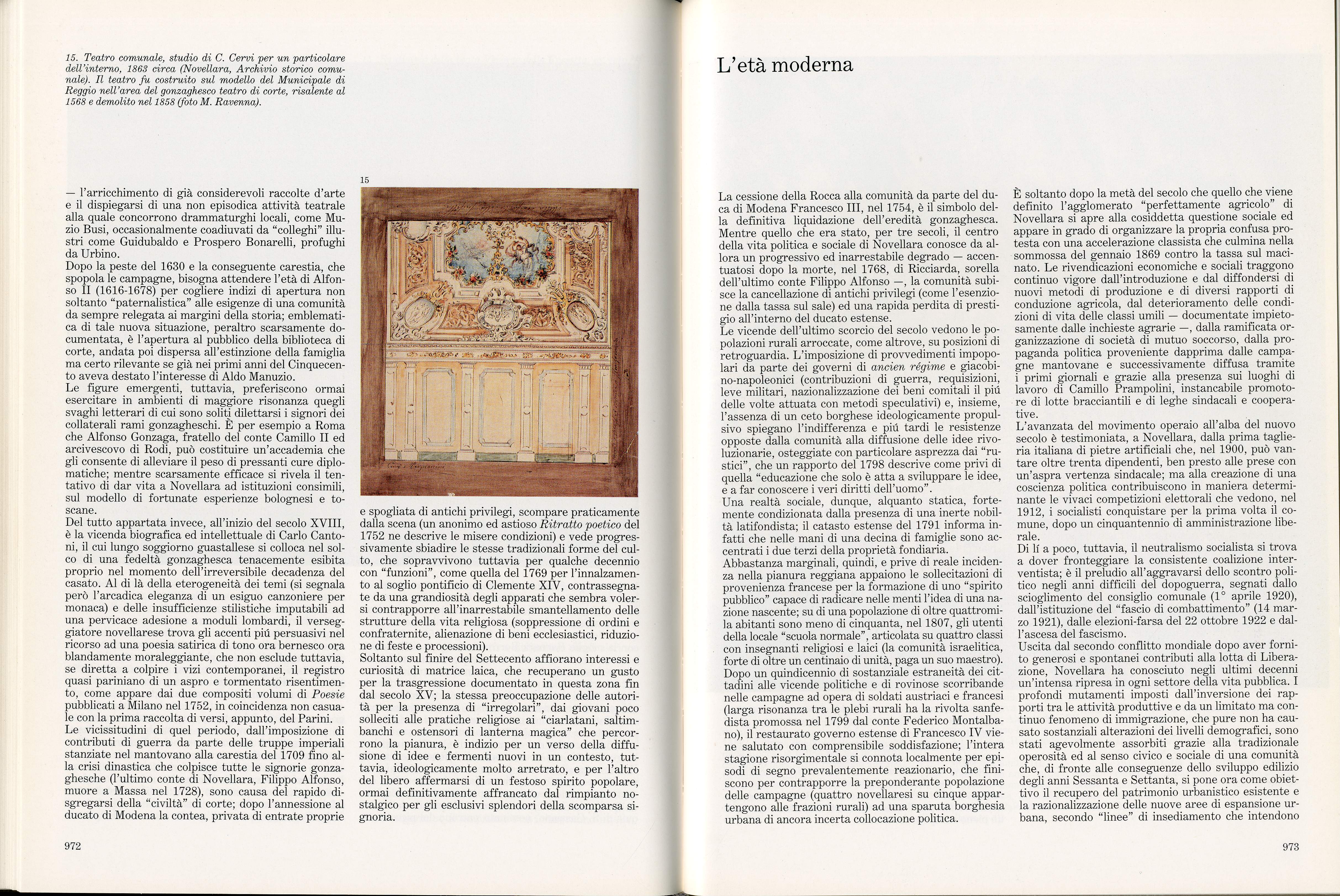 15. Teatro comunale, studio di C. Cervi per un particolare dell'interno, 1863 circa (Novellara, Archivio storico comunale). Il teatro fu costruito sul modello del Municipale di Reggio nell'area del gonzaghesco teatro di corte, risalente al 1568 e demolito nel 1858 (foto M. Ravenna).

— l'arricchimento di già considerevoli raccolte d'arte e il dispiegarsi di una non episodica attività teatrale alla quale concorrono drammaturghi locali, come Muzio Busi, occasionalmente coadiuvati da "colleghi" illustri come Guidubaldo e Prospero Bonarelli, profughi da Urbino.

Dopo la peste del 1630 e la conseguente carestia, che spopola le campagne, bisogna attendere l'età di Alfonso II (1616-1678) per cogliere indizi di apertura non soltanto "paternalistica" alle esigenze di una comunità da sempre relegata ai margini della storia; emblematica di tale nuova situazione, peraltro scarsamente documentata, è l'apertura al pubblico della biblioteca di corte, andata poi dispersa all'estinzione della famiglia ma certo rilevante se già nei primi anni del Cinquecento aveva destato l'interesse di Aldo Manuzio.

Le figure emergenti, tuttavia, preferiscono ormai esercitare in ambienti di maggiore risonanza quegli svaghi letterari di cui sono soliti dilettarsi i signori dei collaterali rami gonzagheschi. È per esempio a Roma che Alfonso Gonzaga, fratello del conte Camillo II ed arcivescovo di Rodi, può costituire un'accademia che gli consente di alleviare il peso di pressanti cure diplomatiche; mentre scarsamente efficace si rivela il tentativo di dar vita a Novellara ad istituzioni consimili, sul modello di fortunate esperienze bolognesi e toscane.

Del tutto appartata invece, all'inizio del secolo XVIII, è la vicenda biografica ed intellettuale di Carlo Cantoni, il cui lungo soggiorno guastallese si colloca nel solco di una fedeltà gonzaghesca tenacemente esibita proprio nel momento dell'irreversibile decadenza del casato. Al di là della eterogeneità dei temi (si segnala però l'arcadica eleganza di un esiguo canzoniere per monaca) e delle insufficienze stilistiche imputabili ad una pervicace adesione a moduli lombardi, il verseggiatore novellarese trova gli accenti piú persuasivi nel ricorso ad una poesia satirica di tono ora bernesco ora blandamente moraleggiante, che non esclude tuttavia, se diretta a colpire i vizi contemporanei, il registro quasi pariniano di un aspro e tormentato risentimento, come appare dai due compositi volumi di Poesie pubblicati a Milano nel 1752, in coincidenza non casuale con la prima raccolta di versi, appunto, del Parini.

Le vicissitudini di quel periodo, dall'imposizione di contributi di guerra da parte delle truppe imperiali stanziate nel mantovano alla carestia del 1709 fino alla crisi dinastica che colpisce tutte le signorie gonzaghesche (l'ultimo conte di Novellara, Filippo Alfonso, muore a Massa nel 1728), sono causa del rapido disgregarsi della "civiltà" di corte; dopo l'annessione al ducato di Modena la contea, privata di entrate proprie

15

e spogliata di antichi privilegi, scompare praticamente dalla scena (un anonimo ed astioso Ritratto poetico del 1752 ne descrive le misere condizioni) e vede progressivamente sbiadire le stesse tradizionali forme del culto, che sopravvivono tuttavia per qualche decennio con "funzioni", come quella del 1769 per l'innalzamento al soglio pontificio di Clemente XIV, contrassegnate da una grandiosità degli apparati che sembra volersi contrapporre all'inarrestabile smantellamento delle strutture della vita religiosa (soppressione di ordini e confraternite, alienazione di beni ecclesiastici, riduzione di feste e processioni).

Soltanto sul finire del Settecento affiorano interessi e curiosità di matrice laica, che recuperano un gusto per la trasgressione documentato in questa zona fin dal secolo XV; la stessa preoccupazione delle autorità per la presenza di "irregolari", dai giovani poco solleciti alle pratiche religiose ai "ciarlatani, saltimbanchi e ostensori di lanterna magica" che percorrono la pianura, è indizio per un verso della diffusione di idee e fermenti nuovi in un contesto, tuttavia, ideologicamente molto arretrato, e per l'altro del libero affermarsi di un festoso spirito popolare, ormai definitivamente affrancato dal rimpianto nostalgico per gli esclusivi splendori della scomparsa signoria.

972

L'età moderna

La cessione della Rocca alla comunità da parte del duca di Modena Francesco III, nel 1754, è il simbolo della definitiva liquidazione dell'eredità gonzaghesca. Mentre quello che era stato, per tre secoli, il centro della vita politica e sociale di Novellara conosce da allora un progressivo ed inarrestabile degrado — accentuatosi dopo la morte, nel 1768, di Ricciarda, sorella dell'ultimo conte Filippo Alfonso —, la comunità subisce la cancellazione di antichi privilegi (come l'esenzione dalla tassa sul sale) ed una rapida perdita di prestigio all'interno del ducato estense.

Le vicende dell'ultimo scorcio del secolo vedono le popolazioni rurali arroccate, come altrove, su posizioni di retroguardia. L'imposizione di provvedimenti impopolari da parte dei governi di ancien régime e giacobino-napoleonici (contribuzioni di guerra, requisizioni, leve militari, nazionalizzazione dei beni comitali il piú delle volte attuata con metodi speculativi) e, insieme, l'assenza di un ceto borghese ideologicamente propulsivo spiegano l'indifferenza e piú tardi le resistenze opposte dalla comunità alla diffusione delle idee rivoluzionarie, osteggiate con particolare asprezza dai "rustici", che un rapporto del 1798 descrive come privi di quella "educazione che solo è atta a sviluppare le idee, e a far conoscere i veri diritti dell'uomo".

Una realtà sociale, dunque, alquanto statica, fortemente condizionata dalla presenza di una inerte nobiltà latifondista; il catasto estense del 1791 informa infatti che nelle mani di una decina di famiglie sono accentrati i due terzi della proprietà fondiaria.

Abbastanza marginali, quindi, e prive di reale incidenza nella pianura reggiana appaiono le sollecitazioni di provenienza francese per la formazione di uno "spirito pubblico" capace di radicare nelle menti l'idea di una nazione nascente; su di una popolazione di oltre quattromila abitanti sono meno di cinquanta, nel 1807, gli utenti della locale "scuola normale", articolata su quattro classi con insegnanti religiosi e laici (la comunità israelitica, forte di oltre un centinaio di unità, paga un suo maestro).

Dopo un quindicennio di sostanziale estraneità dei cittadini alle vicende politiche e di rovinose scorribande nelle campagne ad opera di soldati austriaci e francesi (larga risonanza tra le plebi rurali ha la rivolta sanfedista promossa nel 1799 dal conte Federico Montalbano), il restaurato governo estense di Francesco IV viene salutato con comprensibile soddisfazione; l'intera stagione risorgimentale si connota localmente per episodi di segno prevalentemente reazionario, che finiscono per contrapporre la preponderante popolazione delle campagne (quattro novellaresi su cinque appartengono alle frazioni rurali) ad una sparuta borghesia urbana di ancora incerta collocazione politica.

È soltanto dopo la metà del secolo che quello che viene definito l'agglomerato "perfettamente agricolo" di Novellara si apre alla cosiddetta questione sociale ed appare in grado di organizzare la propria confusa protesta con una accelerazione classista che culmina nella sommossa del gennaio 1869 contro la tassa sul macinato. Le rivendicazioni economiche e sociali traggono continuo vigore dall'introduzione e dal diffondersi di nuovi metodi di produzione e di diversi rapporti di conduzione agricola, dal deterioramento delle condizioni di vita delle classi umili — documentate impietosamente dalle inchieste agrarie —, dalla ramificata organizzazione di società di mutuo soccorso, dalla propaganda politica proveniente dapprima dalle campagne mantovane e successivamente diffusa tramite i primi giornali e grazie alla presenza sui luoghi di lavoro di Camillo Prampolini, instancabile promotore di lotte bracciantili e di leghe sindacali e cooperative.

L'avanzata del movimento operaio all'alba del nuovo secolo è testimoniata, a Novellara, dalla prima taglieria italiana di pietre artificiali che, nel 1900, può vantare oltre trenta dipendenti, ben presto alle prese con un'aspra vertenza sindacale; ma alla creazione di una coscienza politica contribuiscono in maniera determinante le vivaci competizioni elettorali che vedono, nel 1912, i socialisti conquistare per la prima volta il comune, dopo un cinquantennio di amministrazione liberale.

Di lí a poco, tuttavia, il neutralismo socialista si trova a dover fronteggiare la consistente coalizione interventista; è il preludio all'aggravarsi dello scontro politico negli anni difficili del dopoguerra, segnati dallo scioglimento del consiglio comunale (1° aprile 1920), dall'istituzione del "fascio di combattimento" (14 marzo 1921), dalle elezioni-farsa del 22 ottobre 1922 e dall'ascesa del fascismo.

Uscita dal secondo conflitto mondiale dopo aver fornito generosi e spontanei contributi alla lotta di Liberazione, Novellara ha conosciuto negli ultimi decenni un'intensa ripresa in ogni settore della vita pubblica. I profondi mutamenti imposti dall'inversione dei rapporti tra le attività produttive e da un limitato ma continuo fenomeno di immigrazione, che pure non ha causato sostanziali alterazioni dei livelli demografici, sono stati agevolmente assorbiti grazie alla tradizionale operosità ed al senso civico e sociale di una comunità che, di fronte alle conseguenze dello sviluppo edilizio degli anni Sessanta e Settanta, si pone ora come obiettivo il recupero del patrimonio urbanistico esistente e la razionalizzazione delle nuove aree di espansione urbana, secondo "linee" di insediamento che intendono

973